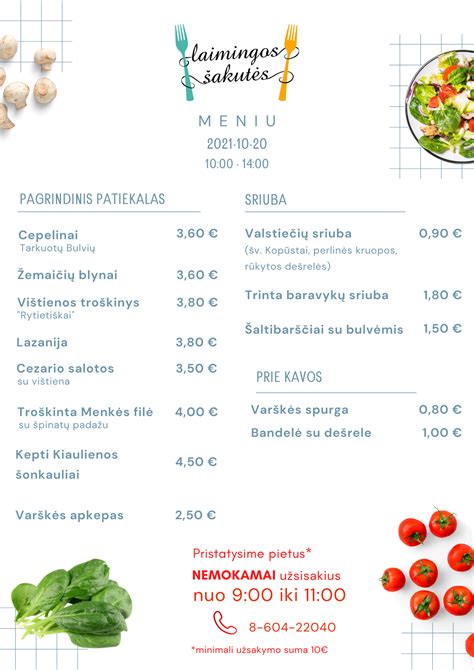 laimingos šakutės

MENIU
2021-10-20
10:00 - 14:00

PAGRINDINIS PATIEKALAS

Cepelinai 3,60 €
Tarkuotų Bulvių

Žemaičių blynai 3,60 €

Vištienos troškinys 3,80 €
"Rytietiškai"

Lazanija 3,80 €

Cezario salotos 3,50 €
su vištiena

Troškinta Menkės filė 4,00 €
su špinatų padažu

Kepti Kiaulienos šonkauliai 4,50 €

Varškės apkepas 2,50 €

SRIUBA

Valstiečių sriuba 0,90 €
(šv. Kopūstai, perlinės kruopos, rūkytos dešrelės)

Trinta baravykų sriuba 1,80 €

Šaltibarščiai su bulvėmis 1,50 €

PRIE KAVOS

Varškės spurga 0,80 €

Bandelė su dešrele 1,00 €

Pristatysime pietus*
NEMOKAMAI užsisakius
nuo 9:00 iki 11:00
8-604-22040
*minimali užsakymo suma 10€